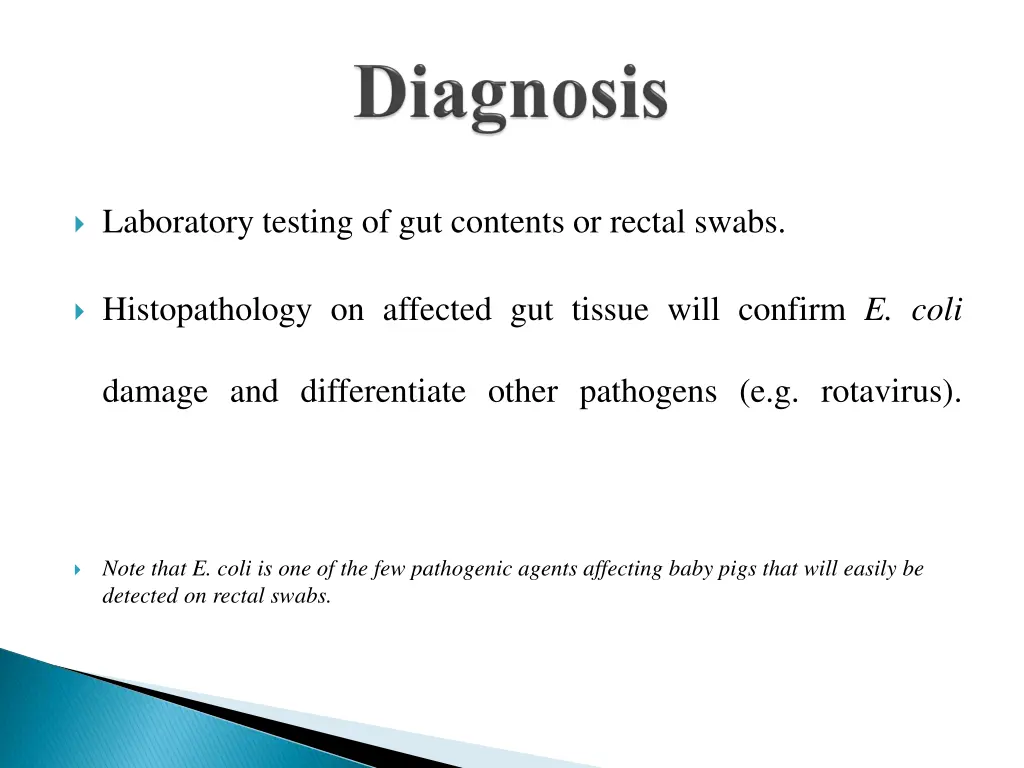 Diagnosis

Laboratory testing of gut contents or rectal swabs.

Histopathology on affected gut tissue will confirm E. coli damage and differentiate other pathogens (e.g. rotavirus).

Note that E. coli is one of the few pathogenic agents affecting baby pigs that will easily be detected on rectal swabs.